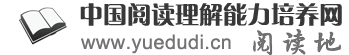 中国阅读理解能力培养网
www.yuedudi.cn 阅读地